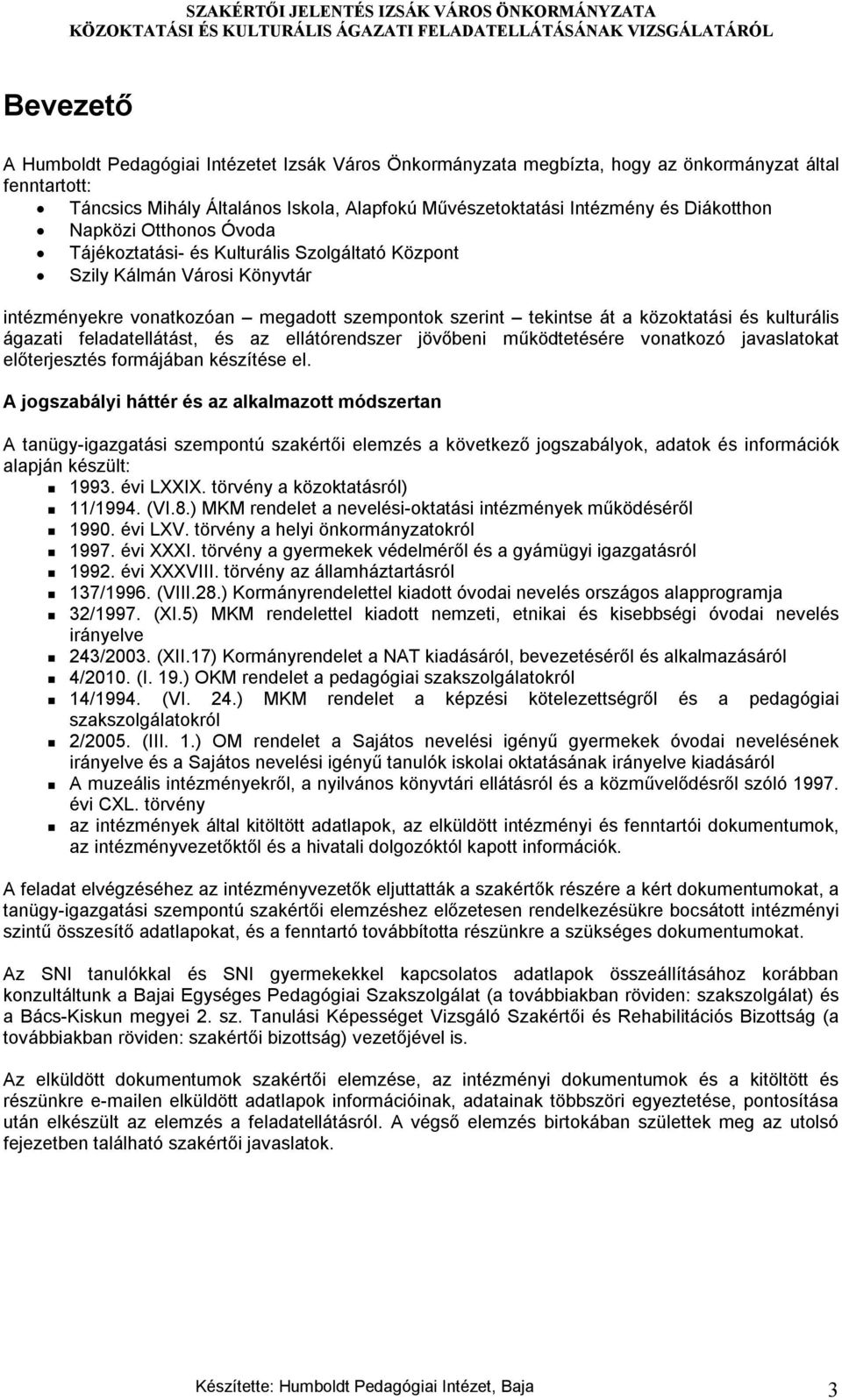 SZAKÉRTŐI JELENTÉS IZSÁK VÁROS ÖNKORMÁNYZATA KÖZOKTATÁSI ÉS KULTURÁLIS ÁGAZATI FELADATELLÁTÁSÁNAK VIZSGÁLATÁRÓL

Bevezető

A Humboldt Pedagógiai Intézetet Izsák Város Önkormányzata megbízta, hogy az önkormányzat által fenntartott:

- Táncsics Mihály Általános Iskola, Alapfokú Művészetoktatási Intézmény és Diákotthon
- Napközi Otthonos Óvoda
- Tájékoztatási- és Kulturális Szolgáltató Központ
- Szily Kálmán Városi Könyvtár

intézményekre vonatkozóan – megadott szempontok szerint – tekintse át a közoktatási és kulturális ágazati feladatellátást, és az ellátórendszer jövőbeni működtetésére vonatkozó javaslatokat előterjesztés formájában készítése el.

A jogszabályi háttér és az alkalmazott módszertan

A tanügy-igazgatási szempontú szakértői elemzés a következő jogszabályok, adatok és információk alapján készült:

- 1993. évi LXXIX. törvény a közoktatásról)
- 11/1994. (VI.8.) MKM rendelet a nevelési-oktatási intézmények működéséről
- 1990. évi LXV. törvény a helyi önkormányzatokról
- 1997. évi XXXI. törvény a gyermekek védelméről és a gyámügyi igazgatásról
- 1992. évi XXXVIII. törvény az államháztartásról
- 137/1996. (VIII.28.) Kormányrendelettel kiadott óvodai nevelés országos alapprogramja
- 32/1997. (XI.5) MKM rendelettel kiadott nemzeti, etnikai és kisebbségi óvodai nevelés irányelve
- 243/2003. (XII.17) Kormányrendelet a NAT kiadásáról, bevezetéséről és alkalmazásáról
- 4/2010. (I. 19.) OKM rendelet a pedagógiai szakszolgálatokról
- 14/1994. (VI. 24.) MKM rendelet a képzési kötelezettségről és a pedagógiai szakszolgálatokról
- 2/2005. (III. 1.) OM rendelet a Sajátos nevelési igényű gyermekek óvodai nevelésének irányelve és a Sajátos nevelési igényű tanulók iskolai oktatásának irányelve kiadásáról
- A muzeális intézményekről, a nyilvános könyvtári ellátásról és a közművelődésről szóló 1997. évi CXL. törvény
- az intézmények által kitöltött adatlapok, az elküldött intézményi és fenntartói dokumentumok, az intézményvezetőktől és a hivatali dolgozóktól kapott információk.

A feladat elvégzéséhez az intézményvezetők eljuttatták a szakértők részére a kért dokumentumokat, a tanügy-igazgatási szempontú szakértői elemzéshez előzetesen rendelkezésükre bocsátott intézményi szintű összesítő adatlapokat, és a fenntartó továbbította részünkre a szükséges dokumentumokat.

Az SNI tanulókkal és SNI gyermekekkel kapcsolatos adatlapok összeállításához korábban konzultáltunk a Bajai Egységes Pedagógiai Szakszolgálat (a továbbiakban röviden: szakszolgálat) és a Bács-Kiskun megyei 2. sz. Tanulási Képességet Vizsgáló Szakértői és Rehabilitációs Bizottság (a továbbiakban röviden: szakértői bizottság) vezetőjével is.

Az elküldött dokumentumok szakértői elemzése, az intézményi dokumentumok és a kitöltött és részünkre e-mailen elküldött adatlapok információinak, adatainak többszöri egyeztetése, pontosítása után elkészült az elemzés a feladatellátásról. A végső elemzés birtokában születtek meg az utolsó fejezetben található szakértői javaslatok.

Készítette: Humboldt Pedagógiai Intézet, Baja

3